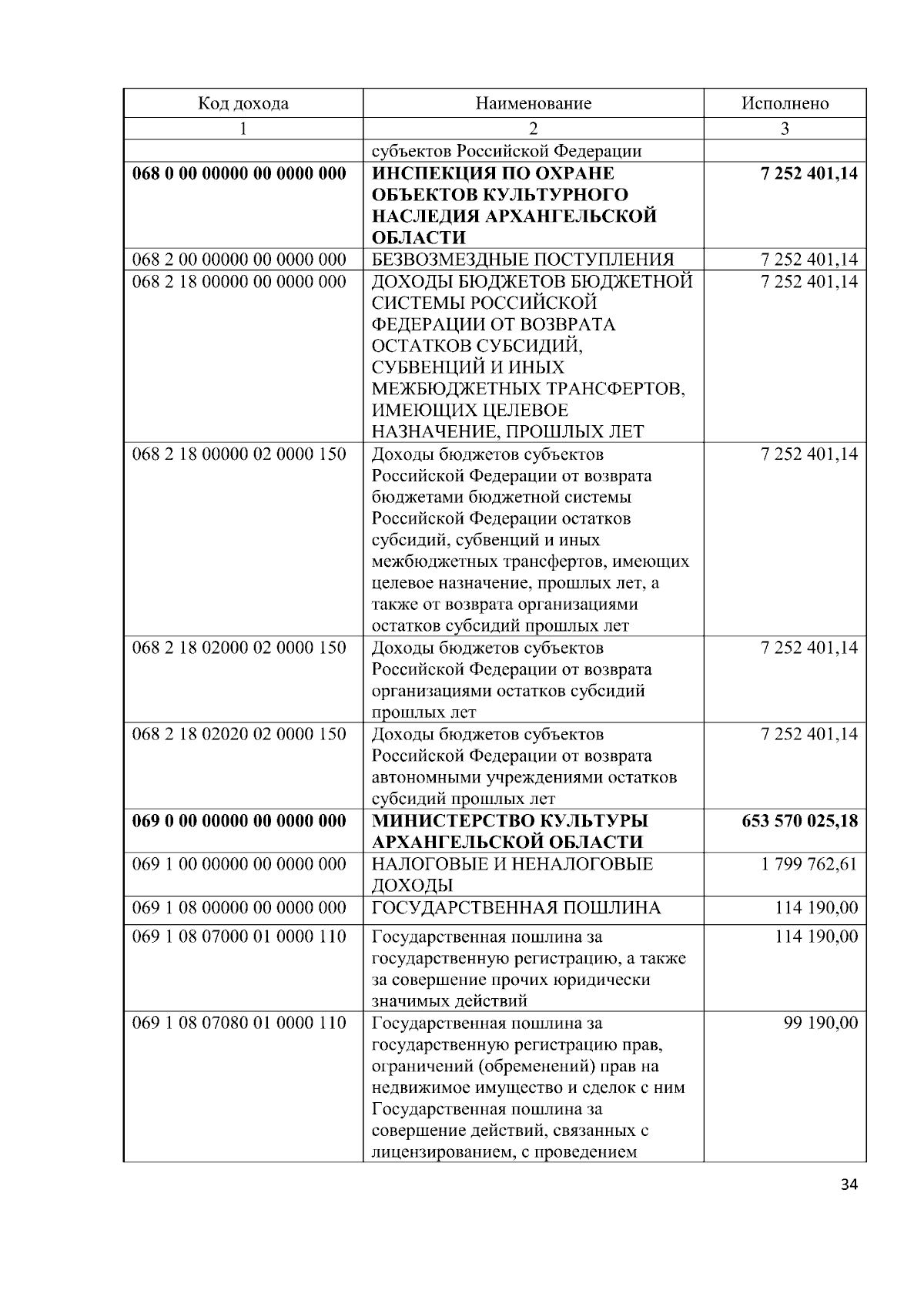 | Код дохода | Наименование | Исполнено |
|---|---|---|
| 1 | 2 | 3 |
| | субъектов Российской Федерации | |
| **068 0 00 00000 00 0000 000** | **ИНСПЕКЦИЯ ПО ОХРАНЕ ОБЪЕКТОВ КУЛЬТУРНОГО НАСЛЕДИЯ АРХАНГЕЛЬСКОЙ ОБЛАСТИ** | **7 252 401,14** |
| 068 2 00 00000 00 0000 000 | БЕЗВОЗМЕЗДНЫЕ ПОСТУПЛЕНИЯ | 7 252 401,14 |
| 068 2 18 00000 00 0000 000 | ДОХОДЫ БЮДЖЕТОВ БЮДЖЕТНОЙ СИСТЕМЫ РОССИЙСКОЙ ФЕДЕРАЦИИ ОТ ВОЗВРАТА ОСТАТКОВ СУБСИДИЙ, СУБВЕНЦИЙ И ИНЫХ МЕЖБЮДЖЕТНЫХ ТРАНСФЕРТОВ, ИМЕЮЩИХ ЦЕЛЕВОЕ НАЗНАЧЕНИЕ, ПРОШЛЫХ ЛЕТ | 7 252 401,14 |
| 068 2 18 00000 02 0000 150 | Доходы бюджетов субъектов Российской Федерации от возврата бюджетами бюджетной системы Российской Федерации остатков субсидий, субвенций и иных межбюджетных трансфертов, имеющих целевое назначение, прошлых лет, а также от возврата организациями остатков субсидий прошлых лет | 7 252 401,14 |
| 068 2 18 02000 02 0000 150 | Доходы бюджетов субъектов Российской Федерации от возврата организациями остатков субсидий прошлых лет | 7 252 401,14 |
| 068 2 18 02020 02 0000 150 | Доходы бюджетов субъектов Российской Федерации от возврата автономными учреждениями остатков субсидий прошлых лет | 7 252 401,14 |
| **069 0 00 00000 00 0000 000** | **МИНИСТЕРСТВО КУЛЬТУРЫ АРХАНГЕЛЬСКОЙ ОБЛАСТИ** | **653 570 025,18** |
| 069 1 00 00000 00 0000 000 | НАЛОГОВЫЕ И НЕНАЛОГОВЫЕ ДОХОДЫ | 1 799 762,61 |
| 069 1 08 00000 00 0000 000 | ГОСУДАРСТВЕННАЯ ПОШЛИНА | 114 190,00 |
| 069 1 08 07000 01 0000 110 | Государственная пошлина за государственную регистрацию, а также за совершение прочих юридически значимых действий | 114 190,00 |
| 069 1 08 07080 01 0000 110 | Государственная пошлина за государственную регистрацию прав, ограничений (обременений) прав на недвижимое имущество и сделок с ним Государственная пошлина за совершение действий, связанных с лицензированием, с проведением | 99 190,00 |

34